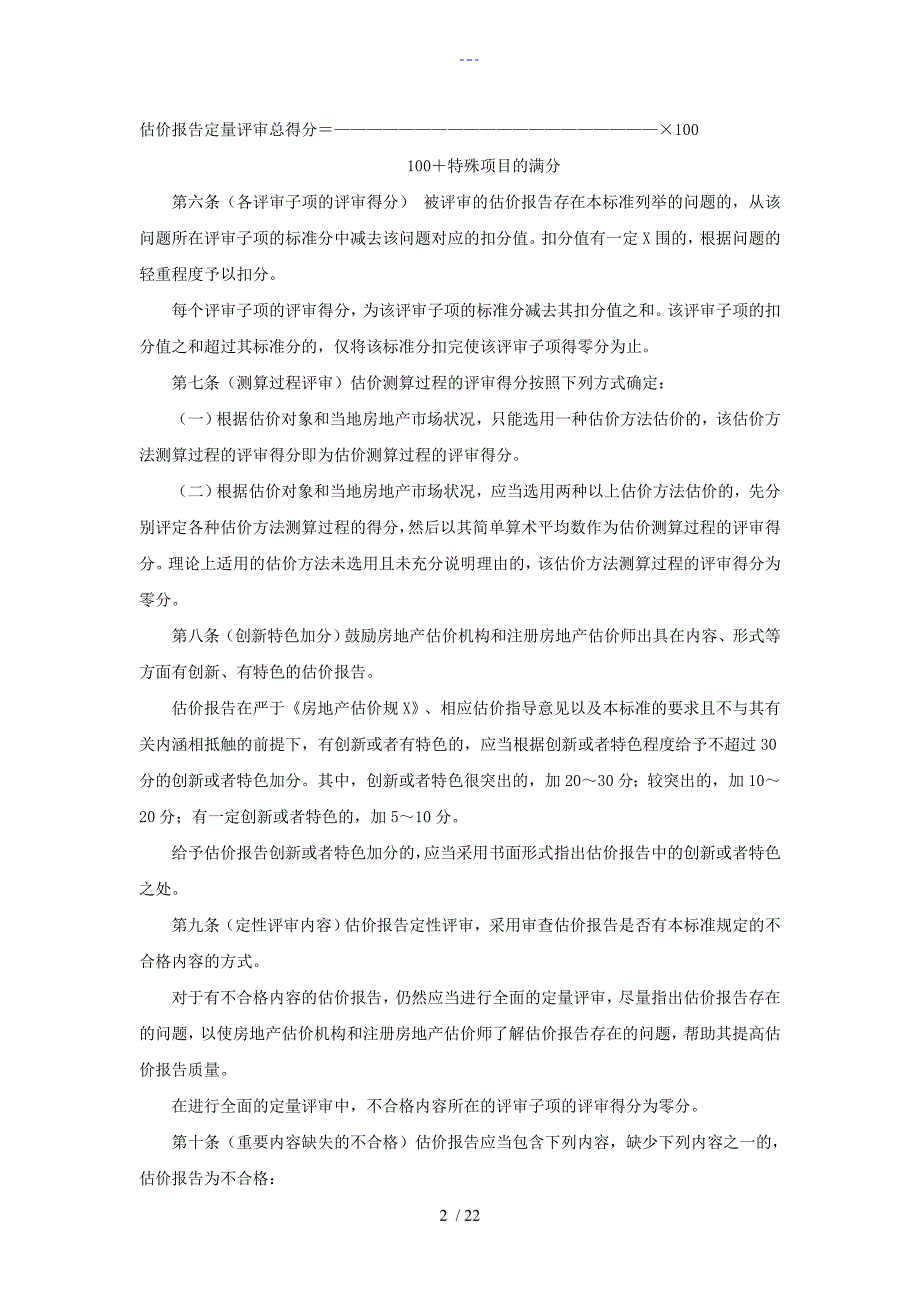 ---

估价报告定量评审总得分＝————————————————————————×100

100＋特殊项目的满分

第六条（各评审子项的评审得分） 被评审的估价报告存在本标准列举的问题的，从该问题所在评审子项的标准分中减去该问题对应的扣分值。扣分值有一定X围的，根据问题的轻重程度予以扣分。

每个评审子项的评审得分，为该评审子项的标准分减去其扣分值之和。该评审子项的扣分值之和超过其标准分的，仅将该标准分扣完使该评审子项得零分为止。

第七条（测算过程评审）估价测算过程的评审得分按照下列方式确定：

（一）根据估价对象和当地房地产市场状况，只能选用一种估价方法估价的，该估价方法测算过程的评审得分即为估价测算过程的评审得分。

（二）根据估价对象和当地房地产市场状况，应当选用两种以上估价方法估价的，先分别评定各种估价方法测算过程的得分，然后以其简单算术平均数作为估价测算过程的评审得分。理论上适用的估价方法未选用且未充分说明理由的，该估价方法测算过程的评审得分为零分。

第八条（创新特色加分）鼓励房地产估价机构和注册房地产估价师出具在内容、形式等方面有创新、有特色的估价报告。

估价报告在严于《房地产估价规X》、相应估价指导意见以及本标准的要求且不与其有关内涵相抵触的前提下，有创新或者有特色的，应当根据创新或者特色程度给予不超过30分的创新或者特色加分。其中，创新或者特色很突出的，加20～30分；较突出的，加10～20分；有一定创新或者特色的，加5～10分。

给予估价报告创新或者特色加分的，应当采用书面形式指出估价报告中的创新或者特色之处。

第九条（定性评审内容）估价报告定性评审，采用审查估价报告是否有本标准规定的不合格内容的方式。

对于有不合格内容的估价报告，仍然应当进行全面的定量评审，尽量指出估价报告存在的问题，以使房地产估价机构和注册房地产估价师了解估价报告存在的问题，帮助其提高估价报告质量。

在进行全面的定量评审中，不合格内容所在的评审子项的评审得分为零分。

第十条（重要内容缺失的不合格）估价报告应当包含下列内容，缺少下列内容之一的，估价报告为不合格：

2 / 22